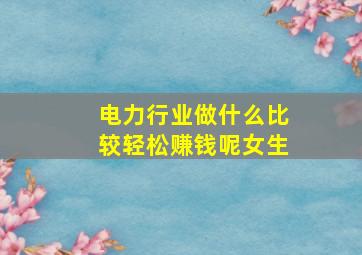 电力行业做什么比较轻松赚钱呢女生